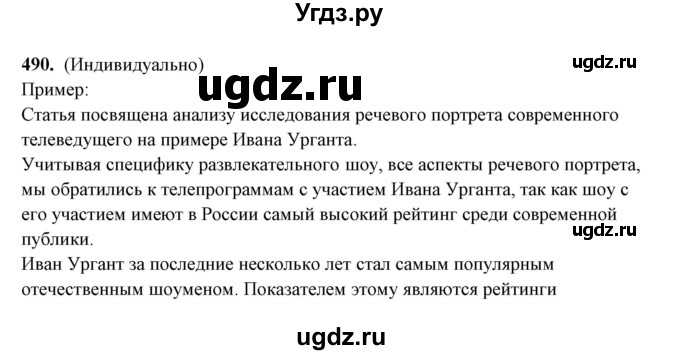 Угдз.ру

490. (Индивидуально)

ugdz.ru

Пример:

ugdz.ru

Статья посвящена анализу исследования речевого портрета современного телеведущего на примере Ивана Урганта.

Учитывая специфику развлекательного шоу, все аспекты речевого портрета, мы обратились к телепрограммам с участием Ивана Урганта, так как шоу с его участием имеют в России самый высокий рейтинг среди современной публики.

ugdz.ru

Иван Ургант за последние несколько лет стал самым популярным отечественным шоуменом. Показателем этому являются рейтинги

ugdz.ru